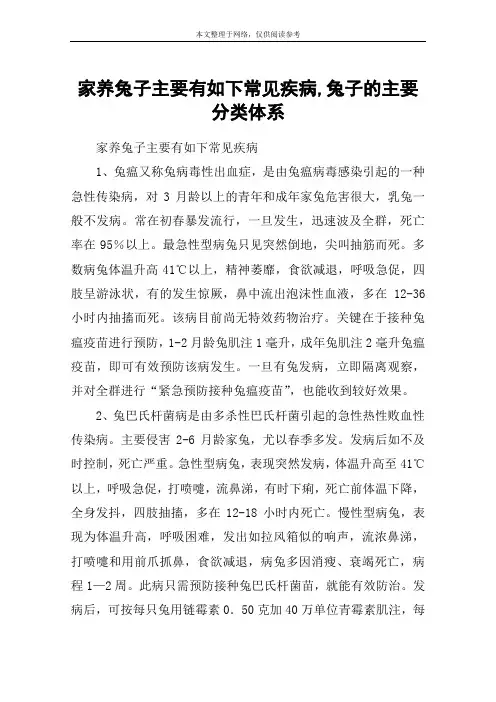 本文整理于网络，仅供阅读参考

家养兔子主要有如下常见疾病,兔子的主要分类体系

家养兔子主要有如下常见疾病

1、兔瘟又称兔病毒性出血症，是由兔瘟病毒感染引起的一种急性传染病，对 3 月龄以上的青年和成年家兔危害很大，乳兔一般不发病。常在初春暴发流行，一旦发生，迅速波及全群，死亡率在 95%以上。最急性型病兔只见突然倒地，尖叫抽筋而死。多数病兔体温升高 41℃以上，精神萎靡，食欲减退，呼吸急促，四肢呈游泳状，有的发生惊厥，鼻中流出泡沫性血液，多在 12-36 小时内抽搐而死。该病目前尚无特效药物治疗。关键在于接种兔瘟疫苗进行预防，1-2 月龄兔肌注 1 毫升，成年兔肌注 2 毫升兔瘟疫苗，即可有效预防该病发生。一旦有兔发病，立即隔离观察，并对全群进行“紧急预防接种兔瘟疫苗”，也能收到较好效果。

2、兔巴氏杆菌病是由多杀性巴氏杆菌引起的急性热性败血性传染病。主要侵害 2-6 月龄家兔，尤以春季多发。发病后如不及时控制，死亡严重。急性型病兔，表现突然发病，体温升高至 41℃以上，呼吸急促，打喷嚏，流鼻涕，有时下痢，死亡前体温下降，全身发抖，四肢抽搐，多在 12-18 小时内死亡。慢性型病兔，表现为体温升高，呼吸困难，发出如拉风箱似的响声，流浓鼻涕，打喷嚏和用前爪抓鼻，食欲减退，病兔多因消瘦、衰竭死亡，病程 1—2 周。此病只需预防接种兔巴氏杆菌苗，就能有效防治。发病后，可按每只兔用链霉素 0．50 克加 40 万单位青霉素肌注，每